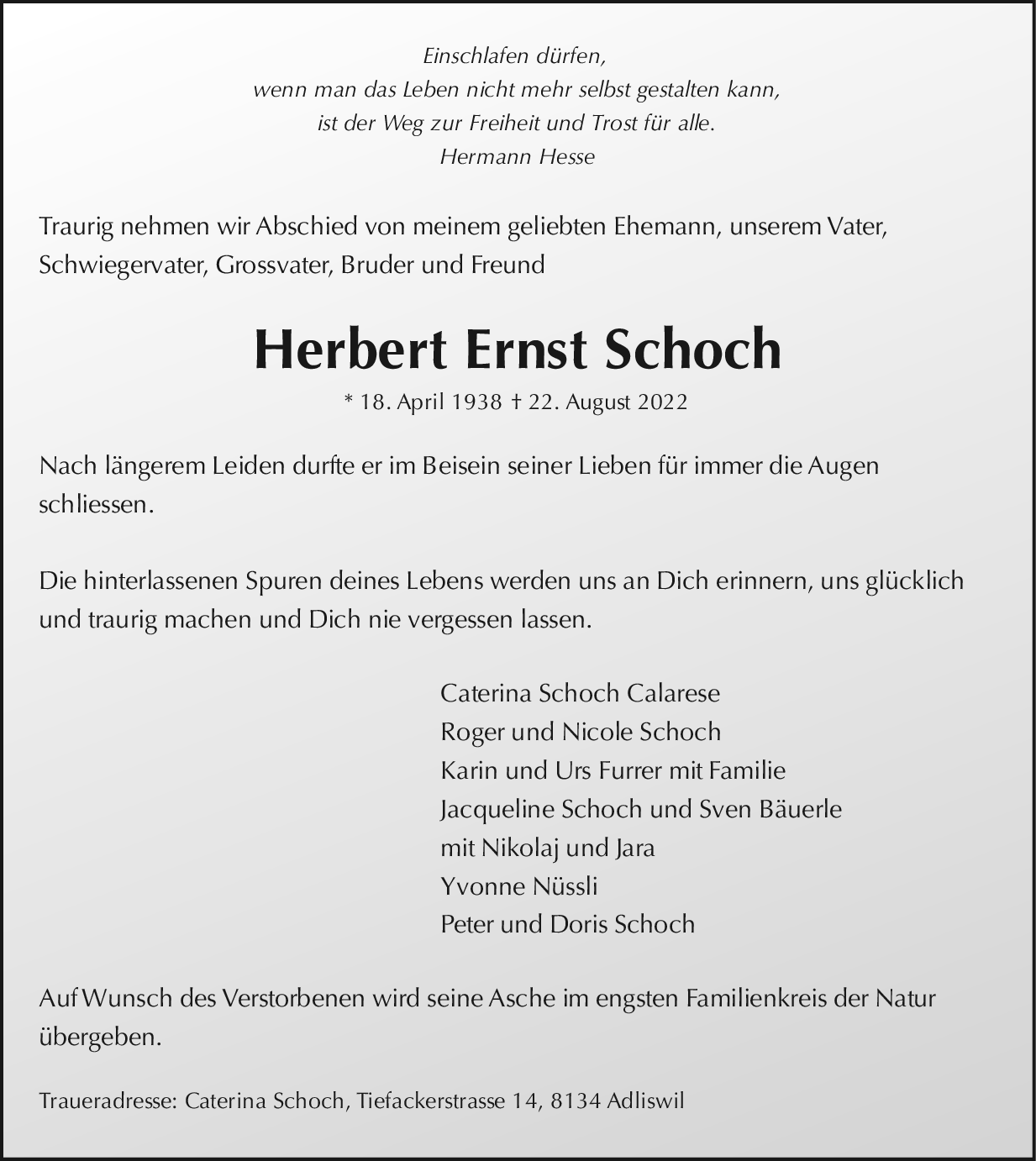 Einschlafen dürfen,
wenn man das Leben nicht mehr selbst gestalten kann,
ist der Weg zur Freiheit und Trost für alle.
Hermann Hesse

Traurig nehmen wir Abschied von meinem geliebten Ehemann, unserem Vater, Schwiegervater, Grossvater, Bruder und Freund

Herbert Ernst Schoch

* 18. April 1938 † 22. August 2022

Nach längerem Leiden durfte er im Beisein seiner Lieben für immer die Augen schliessen.

Die hinterlassenen Spuren deines Lebens werden uns an Dich erinnern, uns glücklich und traurig machen und Dich nie vergessen lassen.

Caterina Schoch Calarese
Roger und Nicole Schoch
Karin und Urs Furrer mit Familie
Jacqueline Schoch und Sven Bäuerle
mit Nikolaj und Jara
Yvonne Nüssli
Peter und Doris Schoch

Auf Wunsch des Verstorbenen wird seine Asche im engsten Familienkreis der Natur übergeben.

Traueradresse: Caterina Schoch, Tiefackerstrasse 14, 8134 Adliswil